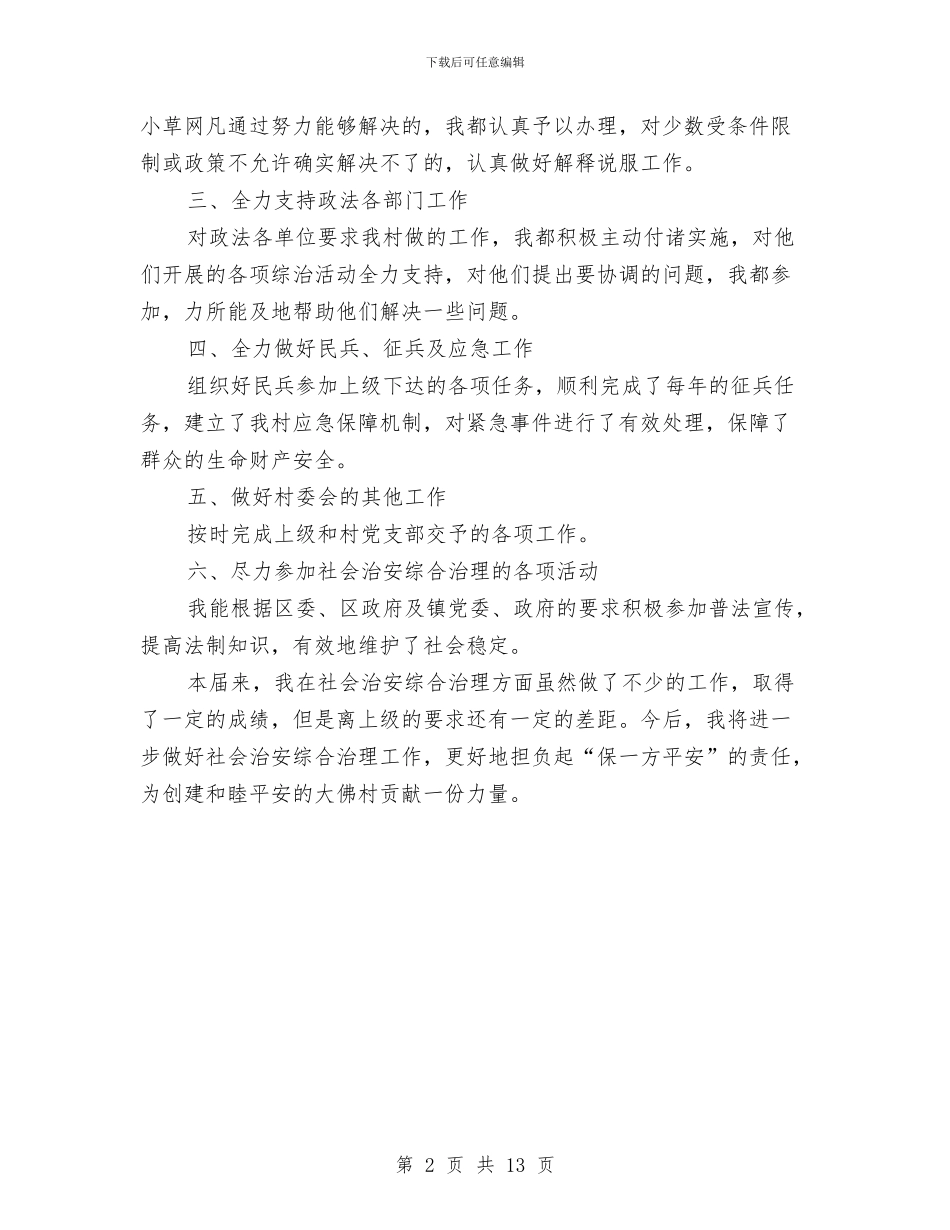 下载后可任意编辑

小草网凡通过努力能够解决的，我都认真予以办理，对少数受条件限制或政策不允许确实解决不了的，认真做好解释说服工作。

三、全力支持政法各部门工作

对政法各单位要求我村做的工作，我都积极主动付诸实施，对他们开展的各项综治活动全力支持，对他们提出要协调的问题，我都参加，力所能及地帮助他们解决一些问题。

四、全力做好民兵、征兵及应急工作

组织好民兵参加上级下达的各项任务，顺利完成了每年的征兵任务，建立了我村应急保障机制，对紧急事件进行了有效处理，保障了群众的生命财产安全。

五、做好村委会的其他工作

按时完成上级和村党支部交予的各项工作。

六、尽力参加社会治安综合治理的各项活动

我能根据区委、区政府及镇党委、政府的要求积极参加普法宣传，提高法制知识，有效地维护了社会稳定。

本届来，我在社会治安综合治理方面虽然做了不少的工作，取得了一定的成绩，但是离上级的要求还有一定的差距。今后，我将进一步做好社会治安综合治理工作，更好地担负起“保一方平安”的责任，为创建和睦平安的大佛村贡献一份力量。

第 2 页 共 13 页